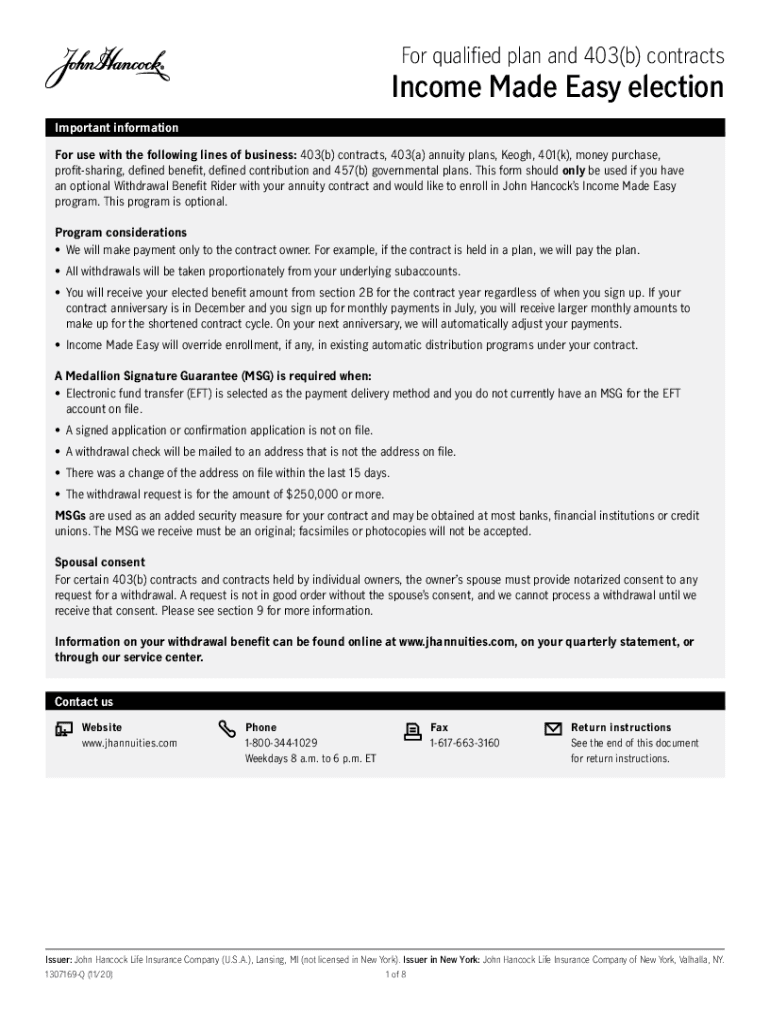 John Hancock

For qualified plan and 403(b) contracts

Income Made Easy election

Important information

For use with the following lines of business: 403(b) contracts, 403(a) annuity plans, Keogh, 401(k), money purchase, profit-sharing, defined benefit, defined contribution and 457(b) governmental plans. This form should only be used if you have an optional Withdrawal Benefit Rider with your annuity contract and would like to enroll in John Hancock's Income Made Easy program. This program is optional.

Program considerations

• We will make payment only to the contract owner. For example, if the contract is held in a plan, we will pay the plan.

• All withdrawals will be taken proportionately from your underlying subaccounts.

• You will receive your elected benefit amount from section 2B for the contract year regardless of when you sign up. If your contract anniversary is in December and you sign up for monthly payments in July, you will receive larger monthly amounts to make up for the shortened contract cycle. On your next anniversary, we will automatically adjust your payments.

• Income Made Easy will override enrollment, if any, in existing automatic distribution programs under your contract.

A Medallion Signature Guarantee (MSG) is required when:

• Electronic fund transfer (EFT) is selected as the payment delivery method and you do not currently have an MSG for the EFT account on file.

• A signed application or confirmation application is not on file.

• A withdrawal check will be mailed to an address that is not the address on file.

• There was a change of the address on file within the last 15 days.

• The withdrawal request is for the amount of $250,000 or more.

MSGs are used as an added security measure for your contract and may be obtained at most banks, financial institutions or credit unions. The MSG we receive must be an original; facsimiles or photocopies will not be accepted.

Spousal consent

For certain 403(b) contracts and contracts held by individual owners, the owner's spouse must provide notarized consent to any request for a withdrawal. A request is not in good order without the spouse's consent, and we cannot process a withdrawal until we receive that consent. Please see section 9 for more information.

Information on your withdrawal benefit can be found online at www.jhannuities.com, on your quarterly statement, or through our service center.

Contact us

Website
www.jhannuities.com

Phone
1-800-344-1029
Weekdays 8 a.m. to 6 p.m. ET

Fax
1-617-663-3160

Return instructions
See the end of this document for return instructions.

Issuer: John Hancock Life Insurance Company (U.S.A.), Lansing, MI (not licensed in New York). Issuer in New York: John Hancock Life Insurance Company of New York, Valhalla, NY.

1307169-Q (11/20)

1 of 8